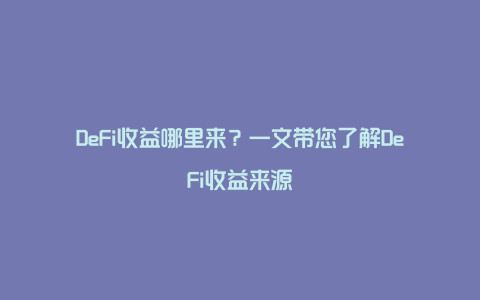 DeFi收益哪里来？一文带您了解DeFi收益来源